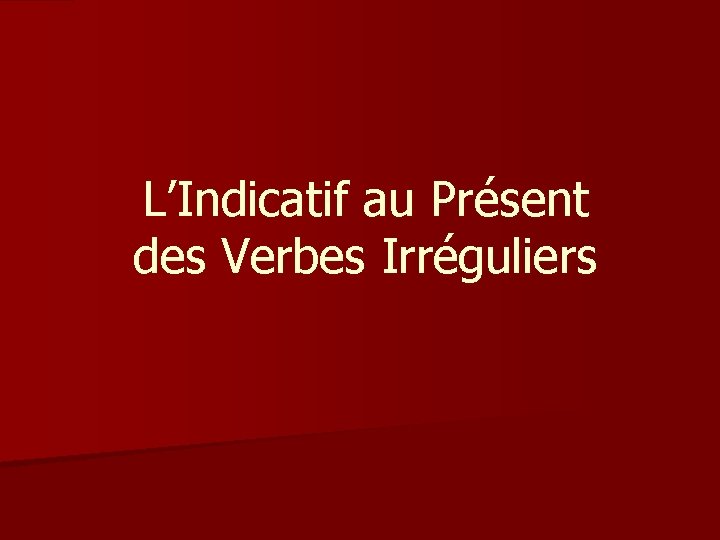 L’Indicatif au Présent des Verbes Irréguliers